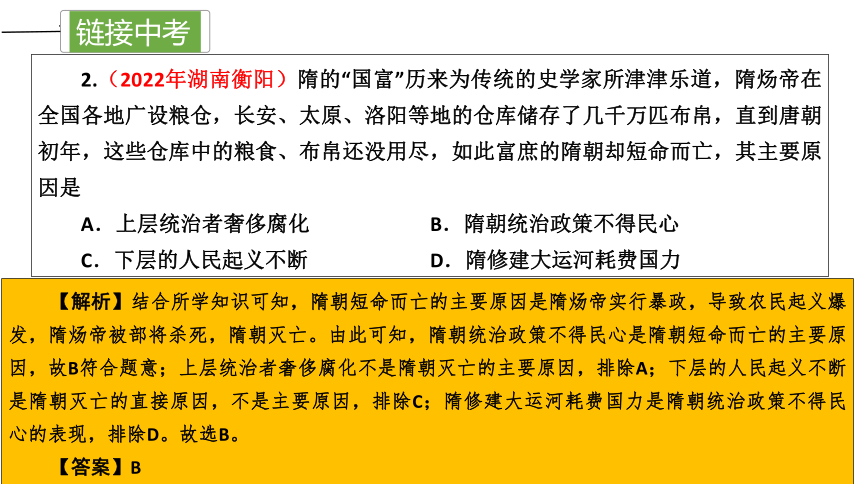 链接中考

2.（2022年湖南衡阳）隋的“国富”历来为传统的史学家所津津乐道，隋炀帝在全国各地广设粮仓，长安、太原、洛阳等地的仓库储存了几千万匹布帛，直到唐朝初年，这些仓库中的粮食、布帛还没用尽，如此富庶的隋朝却短命而亡，其主要原因是

A．上层统治者奢侈腐化
B．隋朝统治政策不得民心
C．下层的人民起义不断
D．隋修建大运河耗费国力

【解析】结合所学知识可知，隋朝短命而亡的主要原因是隋炀帝实行暴政，导致农民起义爆发，隋炀帝被部将杀死，隋朝灭亡。由此可知，隋朝统治政策不得民心是隋朝短命而亡的主要原因，故B符合题意；上层统治者奢侈腐化不是隋朝灭亡的主要原因，排除A；下层的人民起义不断是隋朝灭亡的直接原因，不是主要原因，排除C；隋修建大运河耗费国力是隋朝统治政策不得民心的表现，排除D。故选B。

【答案】B